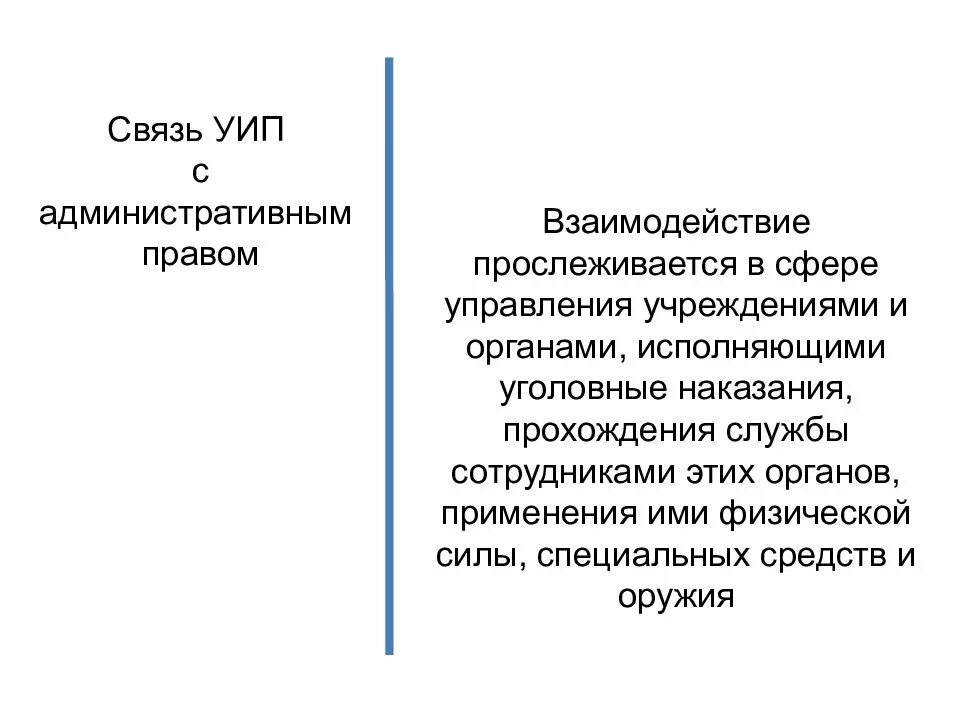 Связь УИП с административным правом

Взаимодействие прослеживается в сфере управления учреждениями и органами, исполняющими уголовные наказания, прохождения службы сотрудниками этих органов, применения ими физической силы, специальных средств и оружия